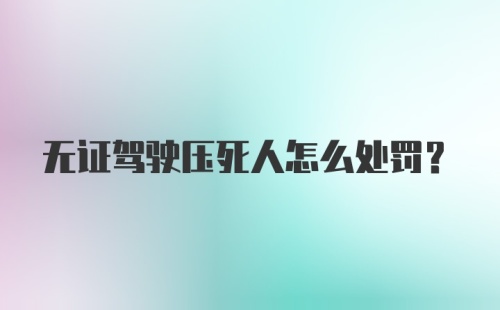 无证驾驶压死人怎么处罚？